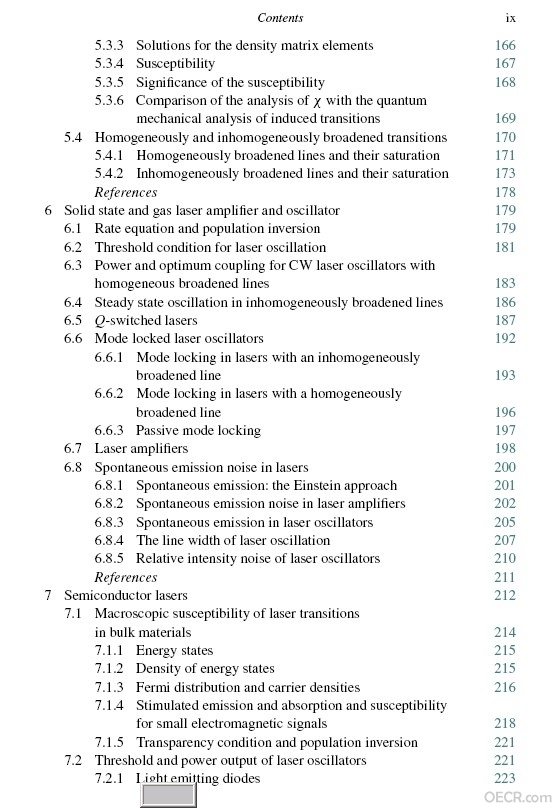 Contents ix

5.3.3 Solutions for the density matrix elements 166
5.3.4 Susceptibility 167
5.3.5 Significance of the susceptibility 168
5.3.6 Comparison of the analysis of $\chi$ with the quantum mechanical analysis of induced transitions 169
5.4 Homogeneously and inhomogeneously broadened transitions 170
5.4.1 Homogeneously broadened lines and their saturation 171
5.4.2 Inhomogeneously broadened lines and their saturation 173
References 178
6 Solid state and gas laser amplifier and oscillator 179
6.1 Rate equation and population inversion 179
6.2 Threshold condition for laser oscillation 181
6.3 Power and optimum coupling for CW laser oscillators with homogeneous broadened lines 183
6.4 Steady state oscillation in inhomogeneously broadened lines 186
6.5 Q-switched lasers 187
6.6 Mode locked laser oscillators 192
6.6.1 Mode locking in lasers with an inhomogeneously broadened line 193
6.6.2 Mode locking in lasers with a homogeneously broadened line 196
6.6.3 Passive mode locking 197
6.7 Laser amplifiers 198
6.8 Spontaneous emission noise in lasers 200
6.8.1 Spontaneous emission: the Einstein approach 201
6.8.2 Spontaneous emission noise in laser amplifiers 202
6.8.3 Spontaneous emission in laser oscillators 205
6.8.4 The line width of laser oscillation 207
6.8.5 Relative intensity noise of laser oscillators 210
References 211
7 Semiconductor lasers 212
7.1 Macroscopic susceptibility of laser transitions in bulk materials 214
7.1.1 Energy states 215
7.1.2 Density of energy states 215
7.1.3 Fermi distribution and carrier densities 216
7.1.4 Stimulated emission and absorption and susceptibility for small electromagnetic signals 218
7.1.5 Transparency condition and population inversion 221
7.2 Threshold and power output of laser oscillators 221
7.2.1 Light emitting diodes 223

OECR.com